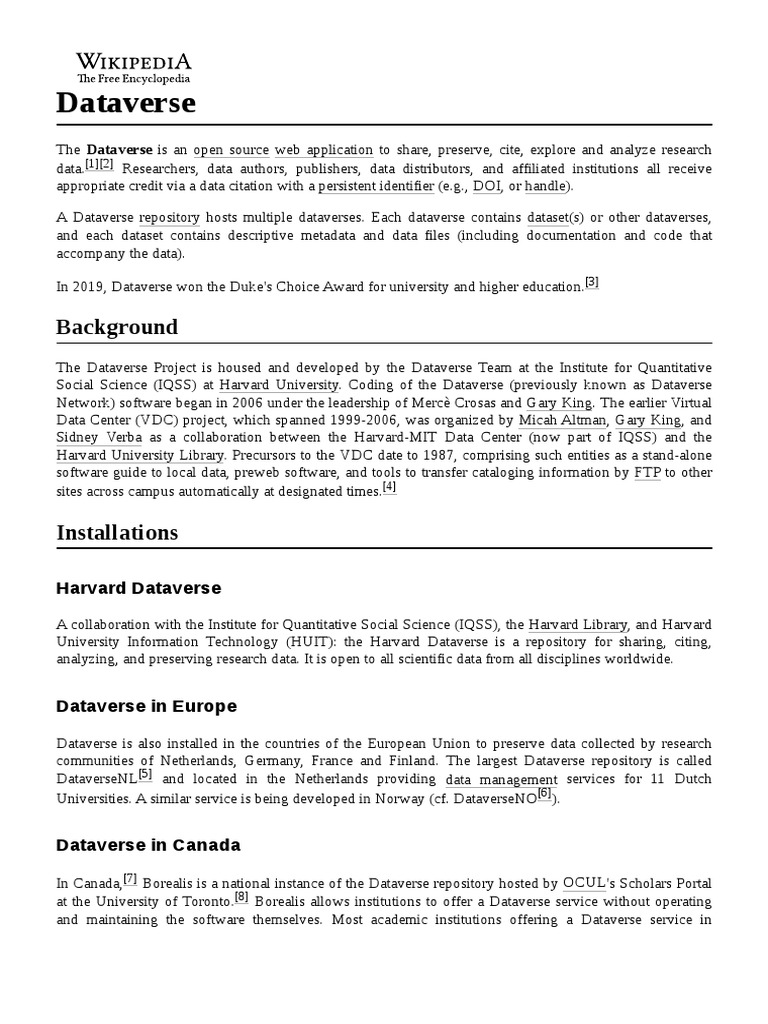 WIKIPEDIA
The Free Encyclopedia

Dataverse

The Dataverse is an open source web application to share, preserve, cite, explore and analyze research data.[1][2] Researchers, data authors, publishers, data distributors, and affiliated institutions all receive appropriate credit via a data citation with a persistent identifier (e.g., DOI, or handle).

A Dataverse repository hosts multiple dataverses. Each dataverse contains dataset(s) or other dataverses, and each dataset contains descriptive metadata and data files (including documentation and code that accompany the data).

In 2019, Dataverse won the Duke's Choice Award for university and higher education.[3]

Background

The Dataverse Project is housed and developed by the Dataverse Team at the Institute for Quantitative Social Science (IQSS) at Harvard University. Coding of the Dataverse (previously known as Dataverse Network) software began in 2006 under the leadership of Mercè Crosas and Gary King. The earlier Virtual Data Center (VDC) project, which spanned 1999-2006, was organized by Micah Altman, Gary King, and Sidney Verba as a collaboration between the Harvard-MIT Data Center (now part of IQSS) and the Harvard University Library. Precursors to the VDC date to 1987, comprising such entities as a stand-alone software guide to local data, preweb software, and tools to transfer cataloging information by FTP to other sites across campus automatically at designated times.[4]

Installations

Harvard Dataverse

A collaboration with the Institute for Quantitative Social Science (IQSS), the Harvard Library, and Harvard University Information Technology (HUIT): the Harvard Dataverse is a repository for sharing, citing, analyzing, and preserving research data. It is open to all scientific data from all disciplines worldwide.

Dataverse in Europe

Dataverse is also installed in the countries of the European Union to preserve data collected by research communities of Netherlands, Germany, France and Finland. The largest Dataverse repository is called DataverseNL[5] and located in the Netherlands providing data management services for 11 Dutch Universities. A similar service is being developed in Norway (cf. DataverseNO[6]).

Dataverse in Canada

In Canada,[7] Borealis is a national instance of the Dataverse repository hosted by OCUL's Scholars Portal at the University of Toronto.[8] Borealis allows institutions to offer a Dataverse service without operating and maintaining the software themselves. Most academic institutions offering a Dataverse service in